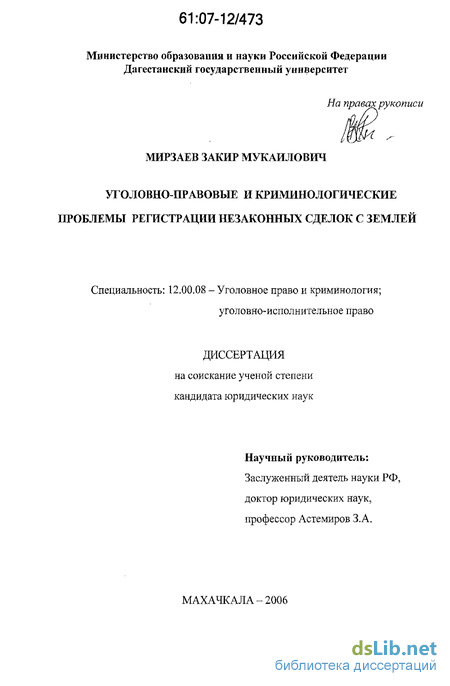 61:07-12/473

Министерство образования и науки Российской Федерации
Дагестанский государственный университет

На правах рукописи

МИРЗАЕВ ЗАКИР МУКАИЛОВИЧ

УГОЛОВНО-ПРАВОВЫЕ И КРИМИНОЛОГИЧЕСКИЕ ПРОБЛЕМЫ РЕГИСТРАЦИИ НЕЗАКОННЫХ СДЕЛОК С ЗЕМЛЕЙ

Специальность: 12.00.08 – Уголовное право и криминология; уголовно-исполнительное право

ДИССЕРТАЦИЯ
на соискание ученой степени
кандидата юридических наук

Научный руководитель:
Заслуженный деятель науки РФ,
доктор юридических наук,
профессор Астемиров З.А.

МАХАЧКАЛА – 2006

dsLib.net
библиотека диссертаций